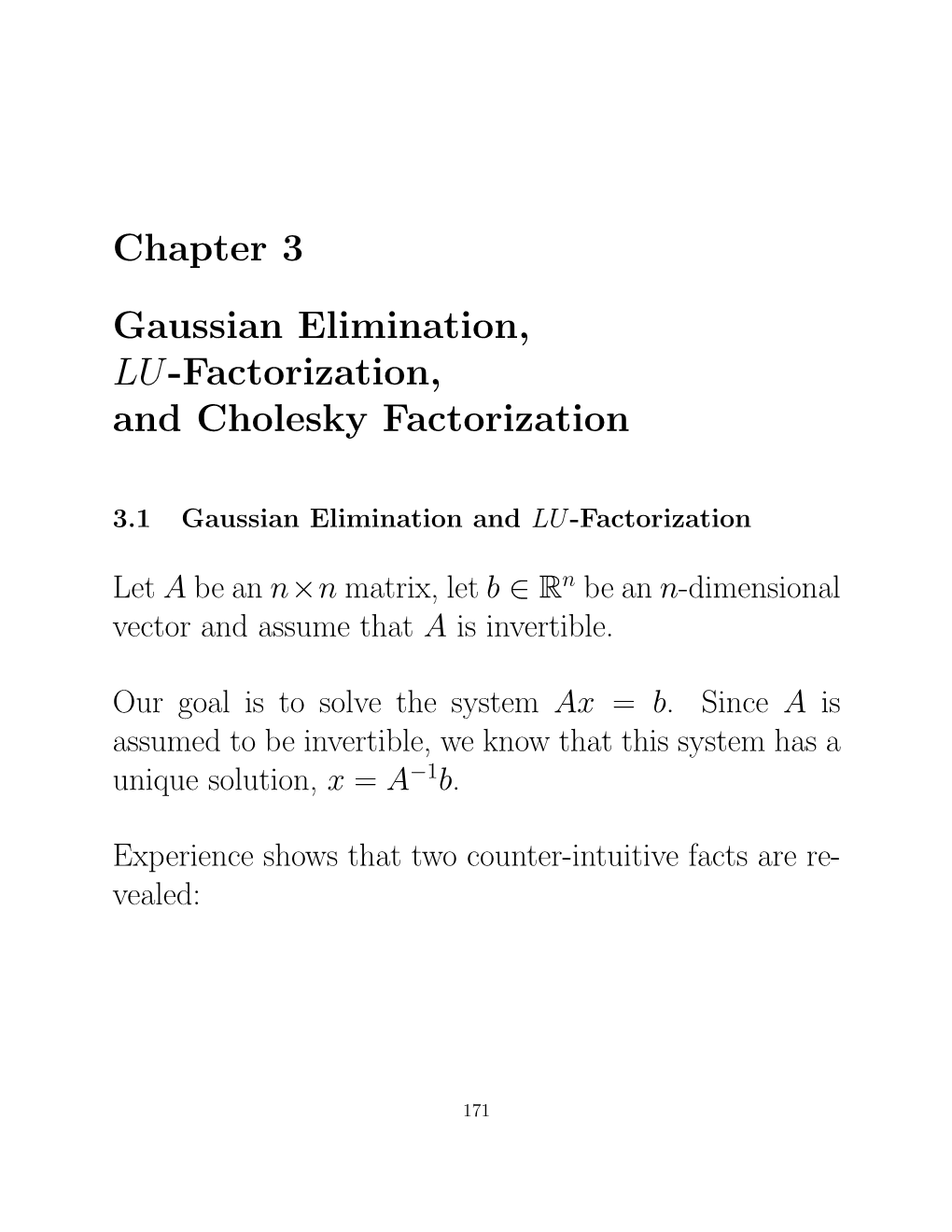 Chapter 3

Gaussian Elimination, $LU$-Factorization, and Cholesky Factorization

3.1 Gaussian Elimination and $LU$-Factorization

Let $A$ be an $n \times n$ matrix, let $b \in \mathbb{R}^n$ be an $n$-dimensional vector and assume that $A$ is invertible.

Our goal is to solve the system $Ax = b$. Since $A$ is assumed to be invertible, we know that this system has a unique solution, $x = A^{-1}b$.

Experience shows that two counter-intuitive facts are revealed:

171